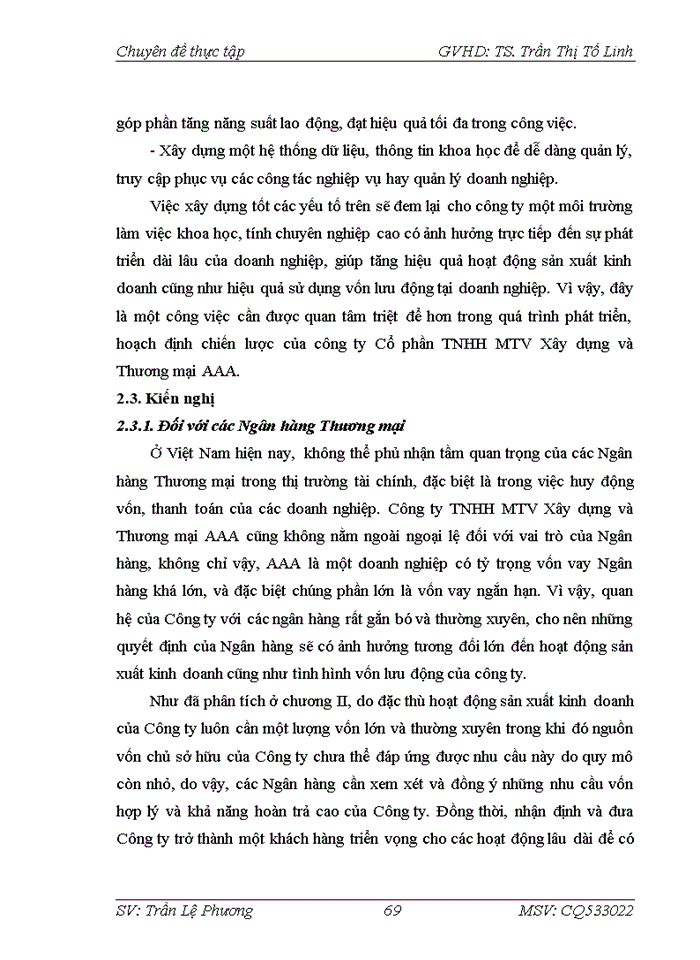 Chuyên đề thực tập GVHD: TS. Trần Thị Tố Linh

góp phần tăng năng suất lao động, đạt hiệu quả tối đa trong công việc.

- Xây dựng một hệ thống dữ liệu, thông tin khoa học để dễ dàng quản lý, truy cập phục vụ các công tác nghiệp vụ hay quản lý doanh nghiệp.

Việc xây dựng tốt các yếu tố trên sẽ đem lại cho công ty một môi trường làm việc khoa học, tính chuyên nghiệp cao có ảnh hưởng trực tiếp đến sự phát triển dài lâu của doanh nghiệp, giúp tăng hiệu quả hoạt động sản xuất kinh doanh cũng như hiệu quả sử dụng vốn lưu động tại doanh nghiệp. Vì vậy, đây là một công việc cần được quan tâm triệt để hơn trong quá trình phát triển, hoạch định chiến lược của công ty Cổ phần TNHH MTV Xây dựng và Thương mại AAA.

2.3. Kiến nghị

2.3.1. Đối với các Ngân hàng Thương mại

Ở Việt Nam hiện nay, không thể phủ nhận tầm quan trọng của các Ngân hàng Thương mại trong thị trường tài chính, đặc biệt là trong việc huy động vốn, thanh toán của các doanh nghiệp. Công ty TNHH MTV Xây dựng và Thương mại AAA cũng không nằm ngoài ngoại lệ đối với vai trò của Ngân hàng, không chỉ vậy, AAA là một doanh nghiệp có tỷ trọng vốn vay Ngân hàng khá lớn, và đặc biệt chúng phần lớn là vốn vay ngắn hạn. Vì vậy, quan hệ của Công ty với các ngân hàng rất gắn bó và thường xuyên, cho nên những quyết định của Ngân hàng sẽ có ảnh hưởng tương đối lớn đến hoạt động sản xuất kinh doanh cũng như tình hình vốn lưu động của công ty.

Như đã phân tích ở chương II, do đặc thù hoạt động sản xuất kinh doanh của Công ty luôn cần một lượng vốn lớn và thường xuyên trong khi đó nguồn vốn chủ sở hữu của Công ty chưa thể đáp ứng được nhu cầu này do quy mô còn nhỏ, do vậy, các Ngân hàng cần xem xét và đồng ý những nhu cầu vốn hợp lý và khả năng hoàn trả cao của Công ty. Đồng thời, nhận định và đưa Công ty trở thành một khách hàng triển vọng cho các hoạt động lâu dài để có

SV: Trần Lệ Phương 69 MSV: CQ533022